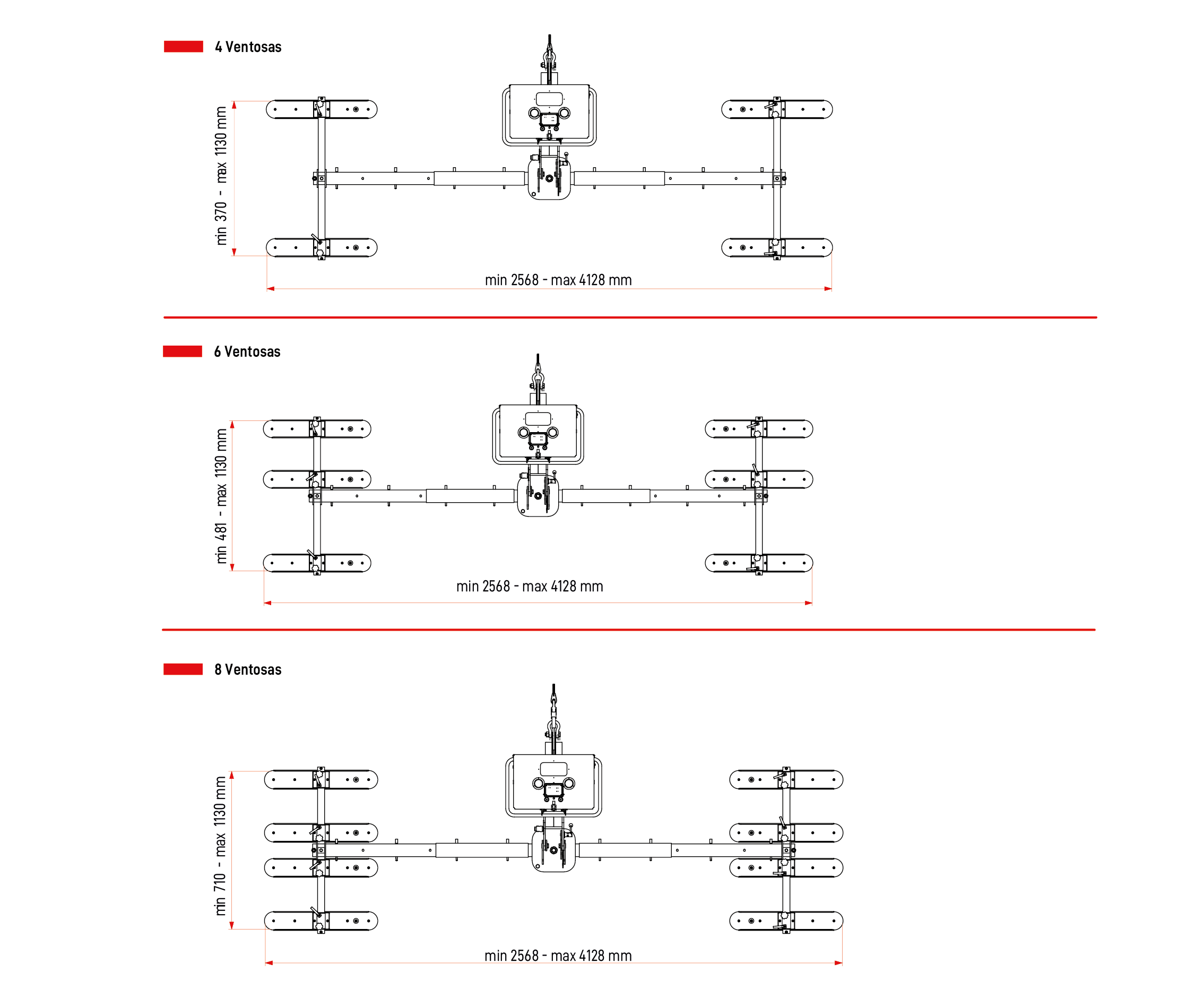 4 Ventosas

min 370 - max 1130 mm

min 2568 - max 4128 mm

6 Ventosas

min 481 - max 1130 mm

min 2568 - max 4128 mm

8 Ventosas

min 710 - max 1130 mm

min 2568 - max 4128 mm